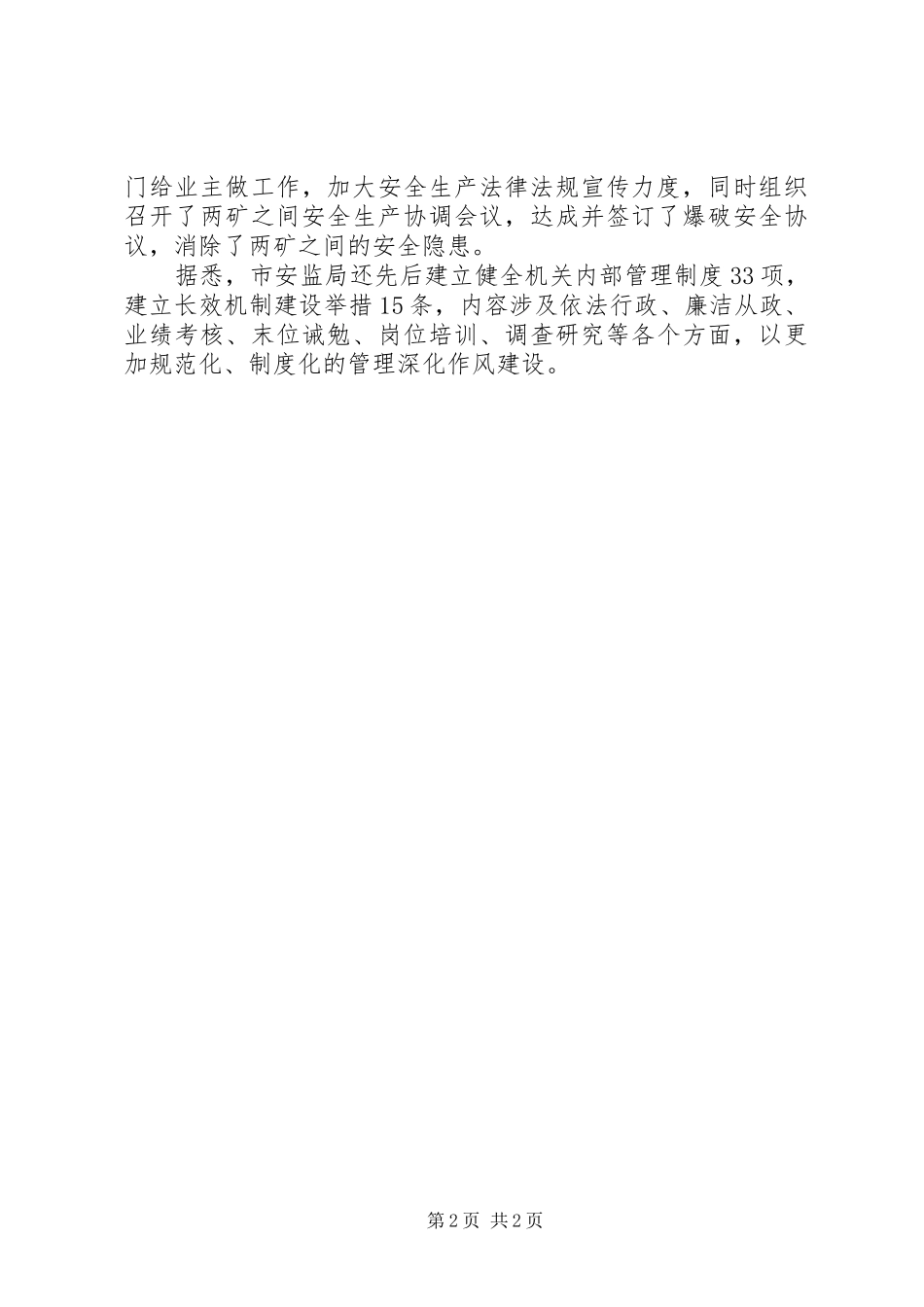 门给业主做工作，加大安全生产法律法规宣传力度，同时组织召开了两矿之间安全生产协调会议，达成并签订了爆破安全协议，消除了两矿之间的安全隐患。

据悉，市安监局还先后建立健全机关内部管理制度33项，建立长效机制建设举措15条，内容涉及依法行政、廉洁从政、业绩考核、末位诫勉、岗位培训、调查研究等各个方面，以更加规范化、制度化的管理深化作风建设。

第2页 共2页